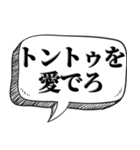 トントゥを
愛でろ